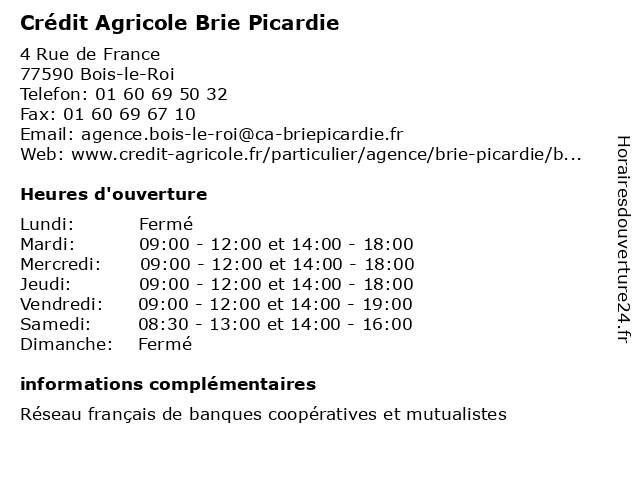 Crédit Agricole Brie Picardie

4 Rue de France
77590 Bois-le-Roi
Telefon: 01 60 69 50 32
Fax: 01 60 69 67 10
Email: agence.bois-le-roi@ca-briepicardie.fr
Web: www.credit-agricole.fr/particulier/agence/brie-picardie/b...

Heures d'ouverture

| | |
|---|---|
| Lundi: | Fermé |
| Mardi: | 09:00 - 12:00 et 14:00 - 18:00 |
| Mercredi: | 09:00 - 12:00 et 14:00 - 18:00 |
| Jeudi: | 09:00 - 12:00 et 14:00 - 18:00 |
| Vendredi: | 09:00 - 12:00 et 14:00 - 19:00 |
| Samedi: | 08:30 - 13:00 et 14:00 - 16:00 |
| Dimanche: | Fermé |

informations complémentaires

Réseau français de banques coopératives et mutualistes

Horairesdouverture24.fr